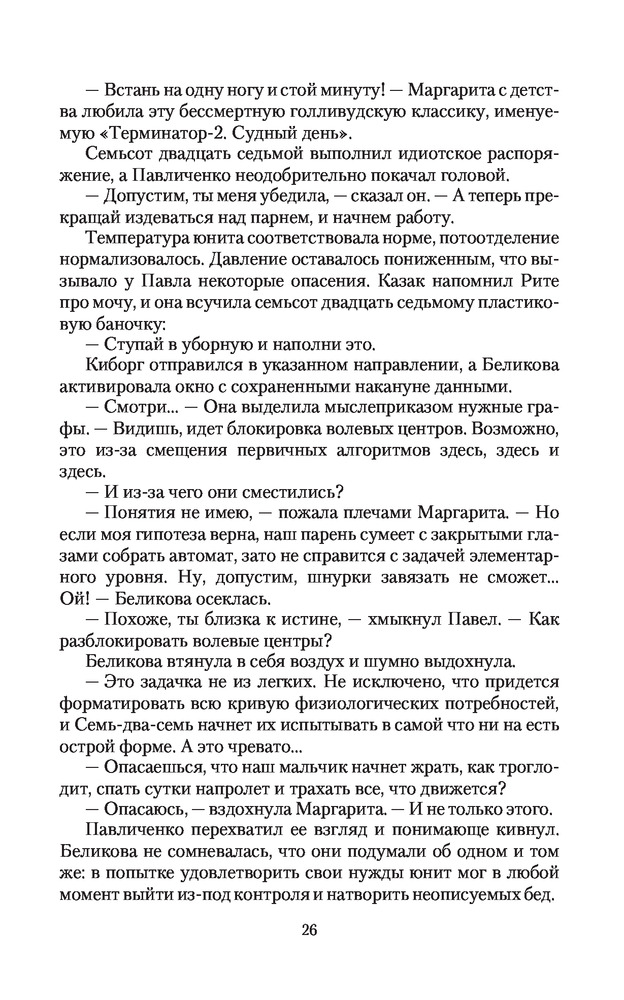 — Встань на одну ногу и стой минуту! — Маргарита с детства любила эту бессмертную голливудскую классику, именуемую «Терминатор-2. Судный день».

Семьсот двадцать седьмой выполнил идиотское распоряжение, а Павличенко неодобрительно покачал головой.

— Допустим, ты меня убедила, — сказал он. — А теперь прекращай издеваться над парнем, и начнем работу.

Температура юнита соответствовала норме, потоотделение нормализовалось. Давление оставалось пониженным, что вызывало у Павла некоторые опасения. Казак напомнил Рите про мочу, и она всучила семьсот двадцать седьмому пластиковую баночку:

— Ступай в уборную и наполни это.

Киборг отправился в указанном направлении, а Беликова активировала окно с сохраненными накануне данными.

— Смотри... — Она выделила мыслеприказом нужные графы. — Видишь, идет блокировка волевых центров. Возможно, это из-за смещения первичных алгоритмов здесь, здесь и здесь.

— И из-за чего они сместились?

— Понятия не имею, — пожала плечами Маргарита. — Но если моя гипотеза верна, наш парень сумеет с закрытыми глазами собрать автомат, зато не справится с задачей элементарного уровня. Ну, допустим, шнурки завязать не сможет... Ой! — Беликова осеклась.

— Похоже, ты близка к истине, — хмыкнул Павел. — Как разблокировать волевые центры?

Беликова втянула в себя воздух и шумно выдохнула.

— Это задачка не из легких. Не исключено, что придется форматировать всю кривую физиологических потребностей, и Семь-два-семь начнет их испытывать в самой что ни на есть острой форме. А это чревато...

— Опасаешься, что наш мальчик начнет жрать, как троглодит, спать сутки напролет и трахать все, что движется?

— Опасаюсь, — вздохнула Маргарита. — И не только этого.

Павличенко перехватил ее взгляд и понимающе кивнул. Беликова не сомневалась, что они подумали об одном и том же: в попытке удовлетворить свои нужды юнит мог в любой момент выйти из-под контроля и натворить неописуемых бед.

26